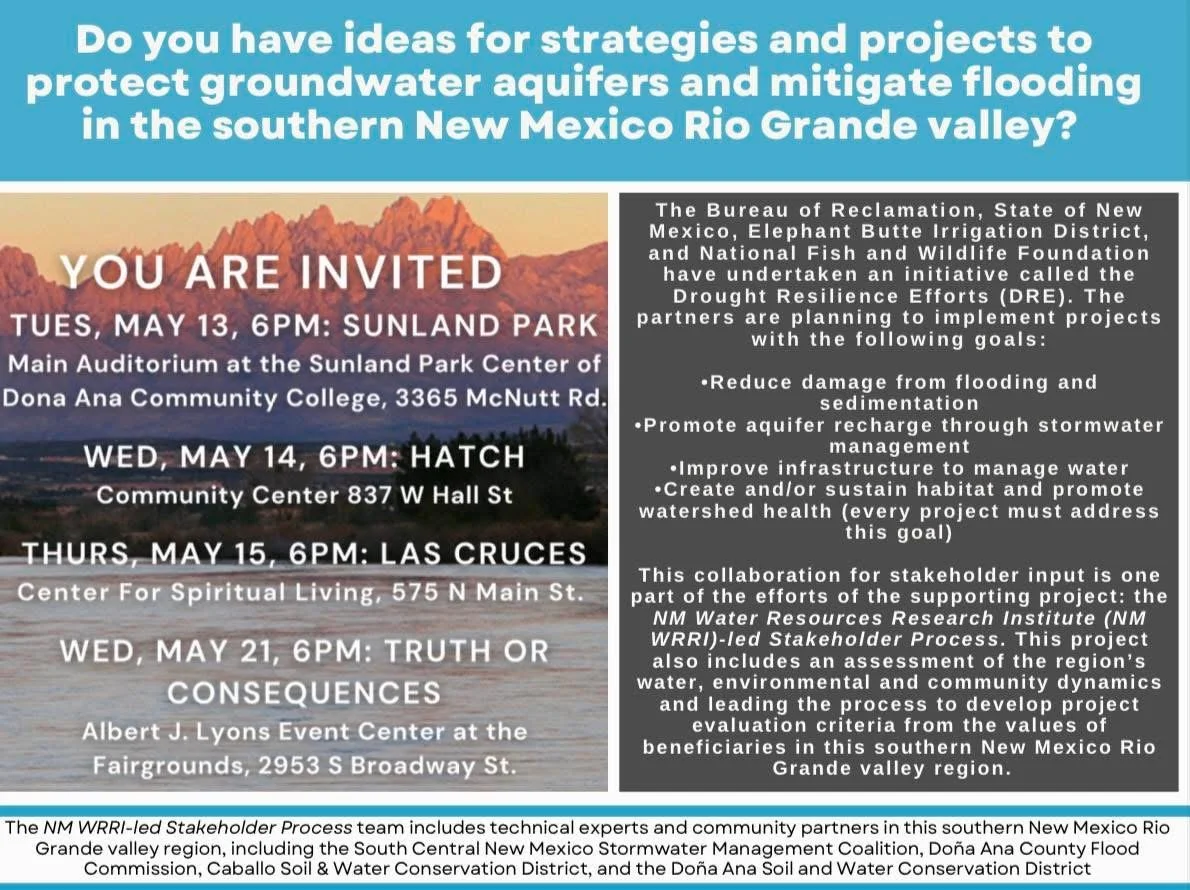 Do you have ideas for strategies and projects to protect groundwater aquifers and mitigate flooding in the southern New Mexico Rio Grande valley?

YOU ARE INVITED

TUES, MAY 13, 6PM: SUNLAND PARK
Main Auditorium at the Sunland Park Center of Dona Ana Community College, 3365 McNutt Rd.

WED, MAY 14, 6PM: HATCH
Community Center 837 W Hall St

THURS, MAY 15, 6PM: LAS CRUCES
Center For Spiritual Living, 575 N Main St.

WED, MAY 21, 6PM: TRUTH OR CONSEQUENCES
Albert J. Lyons Event Center at the Fairgrounds, 2953 S Broadway St.

The Bureau of Reclamation, State of New Mexico, Elephant Butte Irrigation District, and National Fish and Wildlife Foundation have undertaken an initiative called the Drought Resilience Efforts (DRE). The partners are planning to implement projects with the following goals:

•Reduce damage from flooding and sedimentation
•Promote aquifer recharge through stormwater management
•Improve infrastructure to manage water
•Create and/or sustain habitat and promote watershed health (every project must address this goal)

This collaboration for stakeholder input is one part of the efforts of the supporting project: the NM Water Resources Research Institute (NM WRRI)-led Stakeholder Process. This project also includes an assessment of the region's water, environmental and community dynamics and leading the process to develop project evaluation criteria from the values of beneficiaries in this southern New Mexico Rio Grande valley region.

The NM WRRI-led Stakeholder Process team includes technical experts and community partners in this southern New Mexico Rio Grande valley region, including the South Central New Mexico Stormwater Management Coalition, Doña Ana County Flood Commission, Caballo Soil & Water Conservation District, and the Doña Ana Soil and Water Conservation District